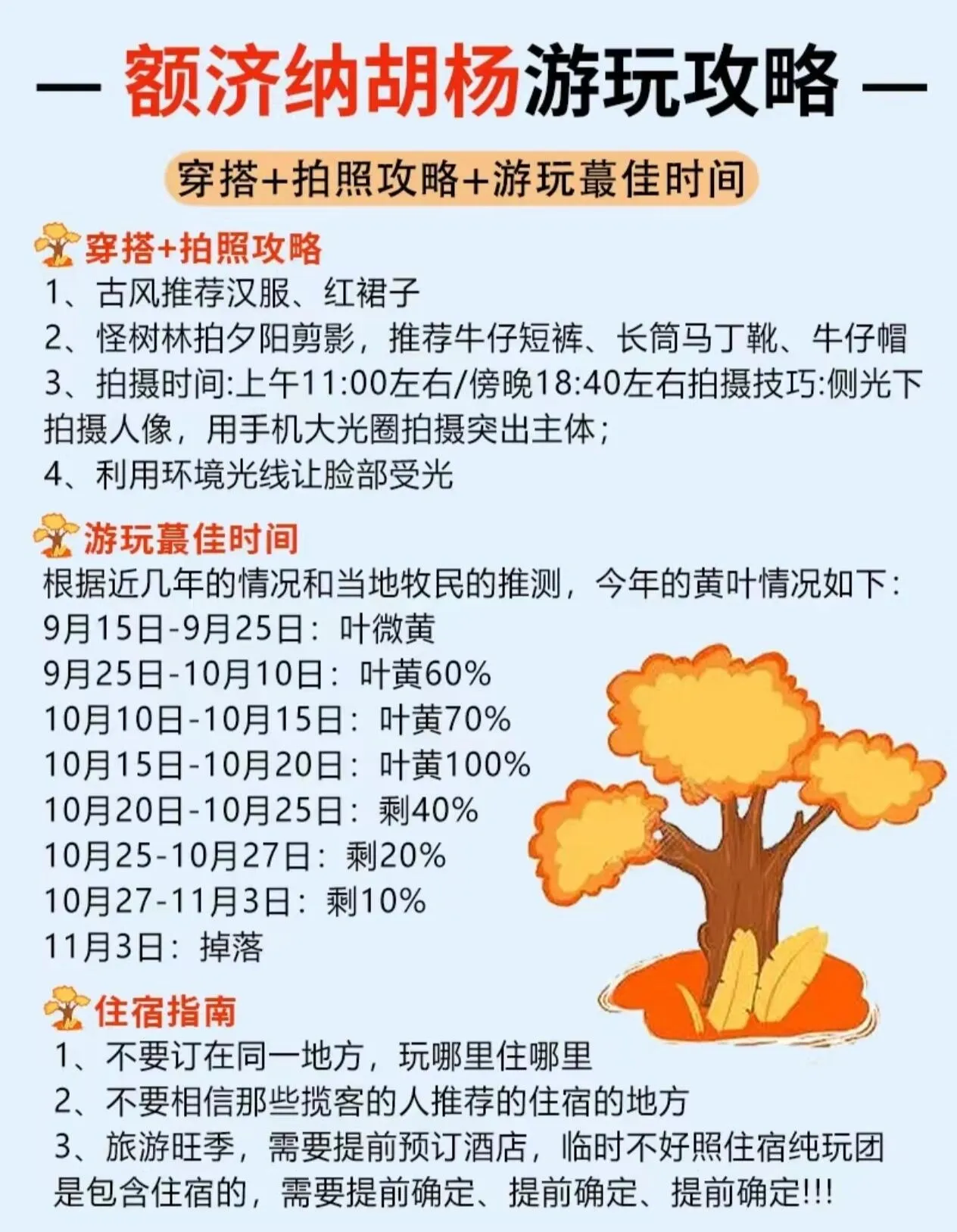 — 额济纳胡杨游玩攻略 —

穿搭+拍照攻略+游玩蕞佳时间

穿搭+拍照攻略

1、古风推荐汉服、红裙子

2、怪树林拍夕阳剪影，推荐牛仔短裤、长筒马丁靴、牛仔帽

3、拍摄时间:上午11:00左右/傍晚18:40左右拍摄技巧:侧光下拍摄人像，用手机大光圈拍摄突出主体；

4、利用环境光线让脸部受光

游玩蕞佳时间

根据近几年的情况和当地牧民的推测，今年的黄叶情况如下：

9月15日-9月25日：叶微黄

9月25日-10月10日：叶黄60%

10月10日-10月15日：叶黄70%

10月15日-10月20日：叶黄100%

10月20日-10月25日：剩40%

10月25-10月27日：剩20%

10月27-11月3日：剩10%

11月3日：掉落

住宿指南

1、不要订在同一地方，玩哪里住哪里

2、不要相信那些揽客的人推荐的住宿的地方

3、旅游旺季，需要提前预订酒店，临时不好照住宿纯玩团是包含住宿的，需要提前确定、提前确定、提前确定!!!